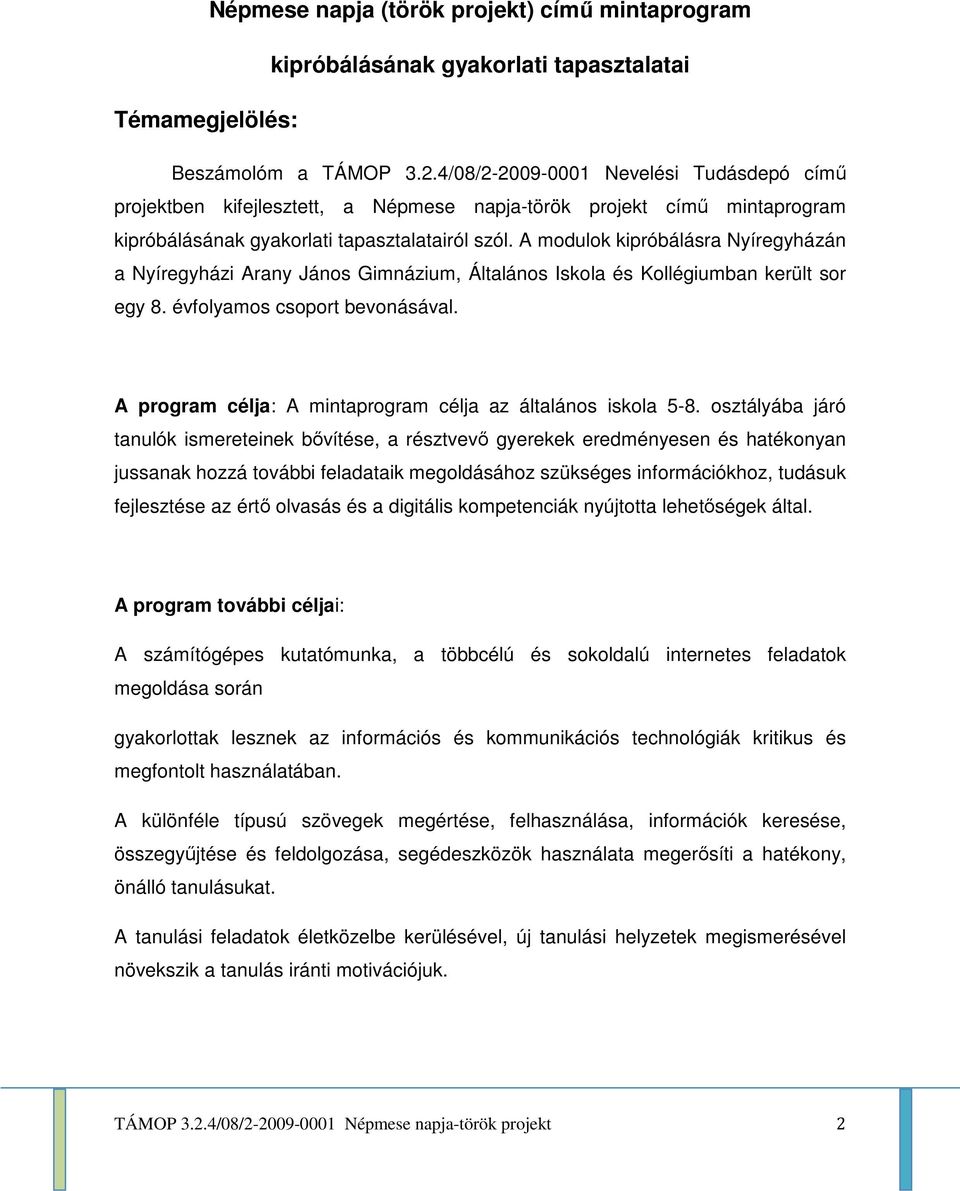 Népmese napja (török projekt) című mintaprogram

kipróbálásának gyakorlati tapasztalatai

Témamegjelölés:

Beszámolóm a TÁMOP 3.2.4/08/2-2009-0001 Nevelési Tudásdepó című projektben kifejlesztett, a Népmese napja-török projekt című mintaprogram kipróbálásának gyakorlati tapasztalatairól szól. A modulok kipróbálásra Nyíregyházán a Nyíregyházi Arany János Gimnázium, Általános Iskola és Kollégiumban került sor egy 8. évfolyamos csoport bevonásával.

A program célja: A mintaprogram célja az általános iskola 5-8. osztályába járó tanulók ismereteinek bővítése, a résztvevő gyerekek eredményesen és hatékonyan jussanak hozzá további feladataik megoldásához szükséges információkhoz, tudásuk fejlesztése az értő olvasás és a digitális kompetenciák nyújtotta lehetőségek által.

A program további céljai:

A számítógépes kutatómunka, a többcélú és sokoldalú internetes feladatok megoldása során

gyakorlottak lesznek az információs és kommunikációs technológiák kritikus és megfontolt használatában.

A különféle típusú szövegek megértése, felhasználása, információk keresése, összegyűjtése és feldolgozása, segédeszközök használata megerősíti a hatékony, önálló tanulásukat.

A tanulási feladatok életközelbe kerülésével, új tanulási helyzetek megismerésével növekszik a tanulás iránti motivációjuk.

TÁMOP 3.2.4/08/2-2009-0001 Népmese napja-török projekt 2